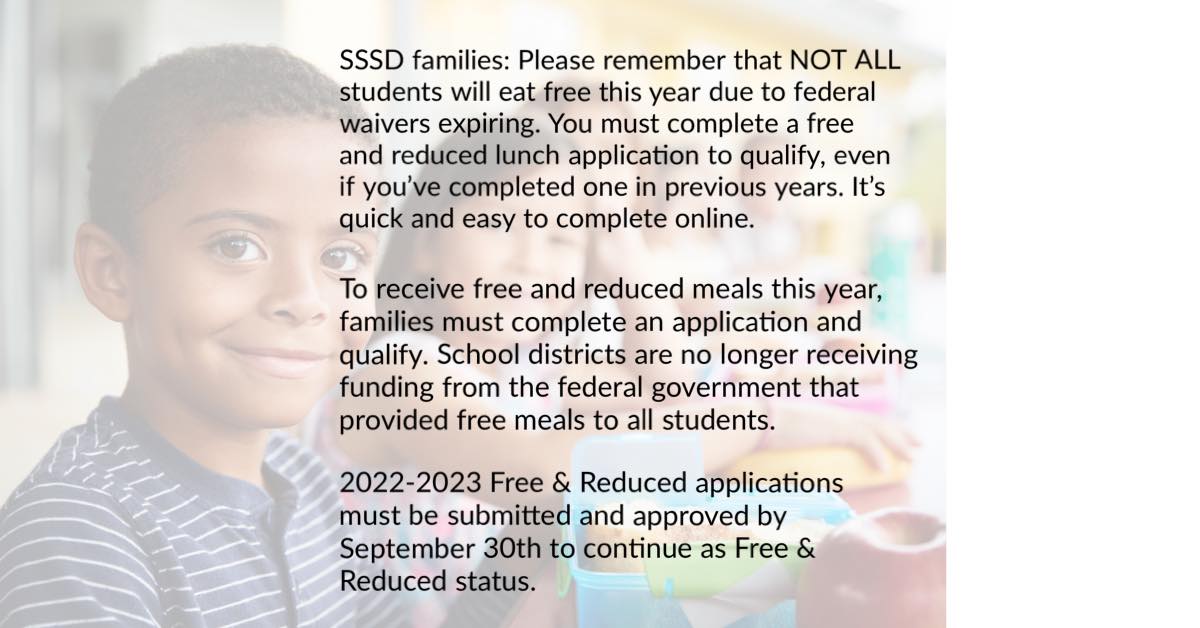 SSSD families: Please remember that NOT ALL students will eat free this year due to federal waivers expiring. You must complete a free and reduced lunch application to qualify, even if you've completed one in previous years. It's quick and easy to complete online.

To receive free and reduced meals this year, families must complete an application and qualify. School districts are no longer receiving funding from the federal government that provided free meals to all students.

2022-2023 Free & Reduced applications must be submitted and approved by September 30th to continue as Free & Reduced status.